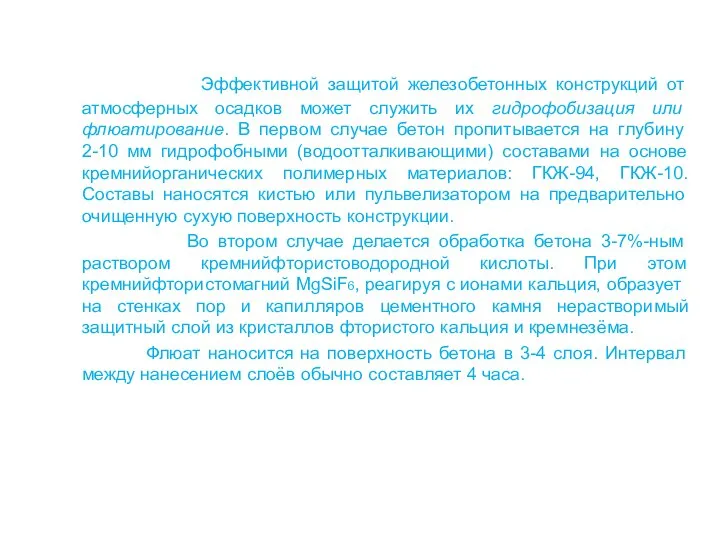 Эффективной защитой железобетонных конструкций от атмосферных осадков может служить их гидрофобизация или флюатирование. В первом случае бетон пропитывается на глубину 2-10 мм гидрофобными (водоотталкивающими) составами на основе кремнийорганических полимерных материалов: ГКЖ-94, ГКЖ-10. Составы наносятся кистью или пульвелизатором на предварительно очищенную сухую поверхность конструкции.

Во втором случае делается обработка бетона 3-7%-ным раствором кремнийфтористоводородной кислоты. При этом кремнийфтористомагний $MgSiF_6$, реагируя с ионами кальция, образует на стенках пор и капилляров цементного камня нерастворимый защитный слой из кристаллов фтористого кальция и кремнезёма.

Флюат наносится на поверхность бетона в 3-4 слоя. Интервал между нанесением слоёв обычно составляет 4 часа.